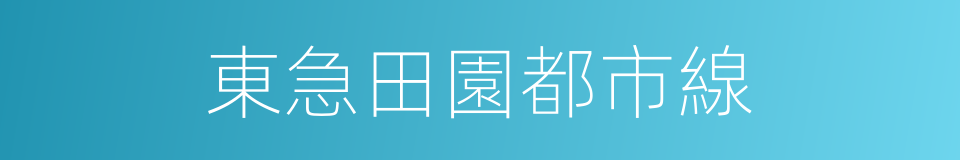 東急田園都市線